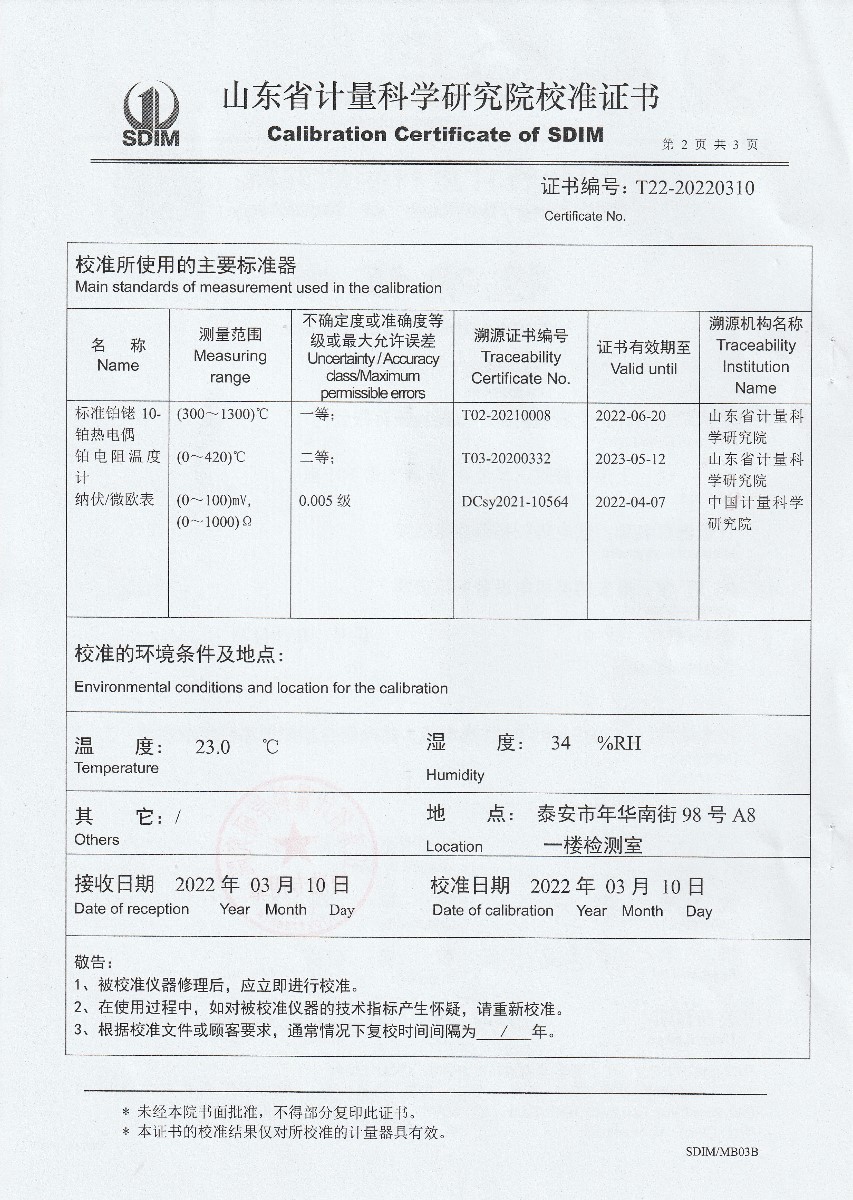 SDIM

山东省计量科学研究院校准证书

Calibration Certificate of SDIM

第 2 页 共 3 页

证书编号：T22-20220310

Certificate No.

校准所使用的主要标准器
Main standards of measurement used in the calibration

| 名 称 Name | 测量范围 Measuring range | 不确定度或准确度等级或最大允许误差 Uncertainty / Accuracy class/Maximum permissible errors | 溯源证书编号 Traceability Certificate No. | 证书有效期至 Valid until | 溯源机构名称 Traceability Institution Name |
|---|---|---|---|---|---|
| 标准铂铑 10-铂热电偶 | (300～1300)℃ | 一等； | T02-20210008 | 2022-06-20 | 山东省计量科学研究院 |
| 铂电阻温度计 | (0～420)℃ | 二等； | T03-20200332 | 2023-05-12 | 山东省计量科学研究院 |
| 纳伏/微欧表 | (0～100)mV, (0～1000)Ω | 0.005 级 | DCsy2021-10564 | 2022-04-07 | 中国计量科学研究院 |

校准的环境条件及地点：

Environmental conditions and location for the calibration

温 度： 23.0 ℃
Temperature

湿 度： 34 %RH
Humidity

其 它：/
Others

地 点： 泰安市年华南街 98 号 A8 一楼检测室
Location

接收日期 2022 年 03 月 10 日
Date of reception Year Month Day

校准日期 2022 年 03 月 10 日
Date of calibration Year Month Day

敬告：
1、被校准仪器修理后，应立即进行校准。
2、在使用过程中，如对被校准仪器的技术指标产生怀疑，请重新校准。
3、根据校准文件或顾客要求，通常情况下复校时间间隔为 / 年。

* 未经本院书面批准，不得部分复印此证书。
* 本证书的校准结果仅对所校准的计量器具有效。

SDIM/MB03B